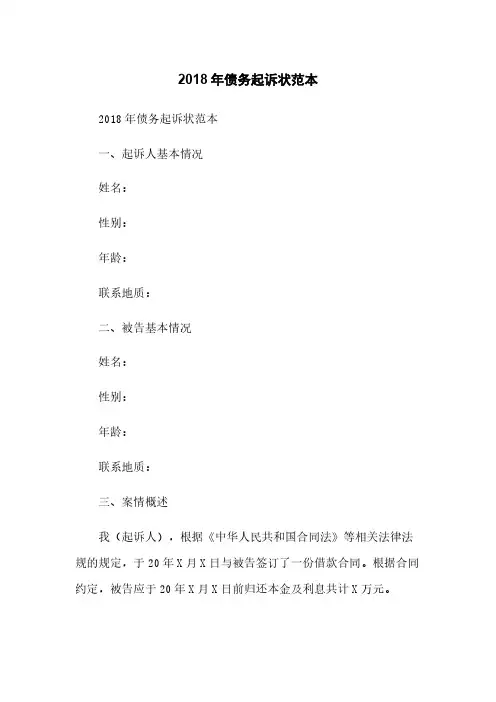 2018年债务起诉状范本

2018年债务起诉状范本

一、起诉人基本情况

姓名：

性别：

年龄：

联系地质：

二、被告基本情况

姓名：

性别：

年龄：

联系地质：

三、案情概述

我（起诉人），根据《中华人民共和国合同法》等相关法律法规的规定，于20年X月X日与被告签订了一份借款合同。根据合同约定，被告应于20年X月X日前归还本金及利息共计X万元。